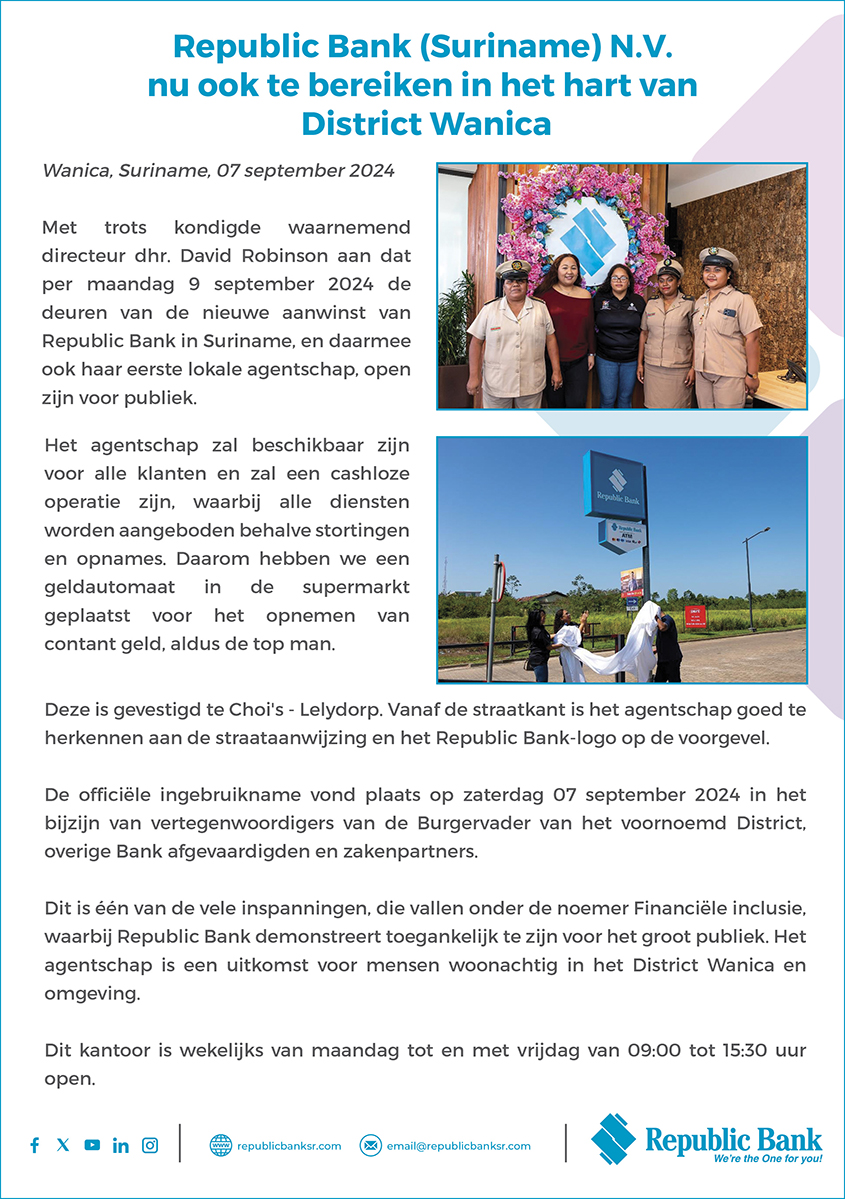 Republic Bank (Suriname) N.V. nu ook te bereiken in het hart van District Wanica

Wanica, Suriname, 07 september 2024

Met trots kondigde waarnemend directeur dhr. David Robinson aan dat per maandag 9 september 2024 de deuren van de nieuwe aanwinst van Republic Bank in Suriname, en daarmee ook haar eerste lokale agentschap, open zijn voor publiek.

Het agentschap zal beschikbaar zijn voor alle klanten en zal een cashloze operatie zijn, waarbij alle diensten worden aangeboden behalve stortingen en opnames. Daarom hebben we een geldautomaat in de supermarkt geplaatst voor het opnemen van contant geld, aldus de top man.

Republic Bank

Republic Bank ATM

Deze is gevestigd te Choi's - Lelydorp. Vanaf de straatkant is het agentschap goed te herkennen aan de straataanwijzing en het Republic Bank-logo op de voorgevel.

De officiële ingebruikname vond plaats op zaterdag 07 september 2024 in het bijzijn van vertegenwoordigers van de Burgervader van het voornoemd District, overige Bank afgevaardigden en zakenpartners.

Dit is één van de vele inspanningen, die vallen onder de noemer Financiële inclusie, waarbij Republic Bank demonstreert toegankelijk te zijn voor het groot publiek. Het agentschap is een uitkomst voor mensen woonachtig in het District Wanica en omgeving.

Dit kantoor is wekelijks van maandag tot en met vrijdag van 09:00 tot 15:30 uur open.

republicbanksr.com email@republicbanksr.com

Republic Bank
We're the One for you!